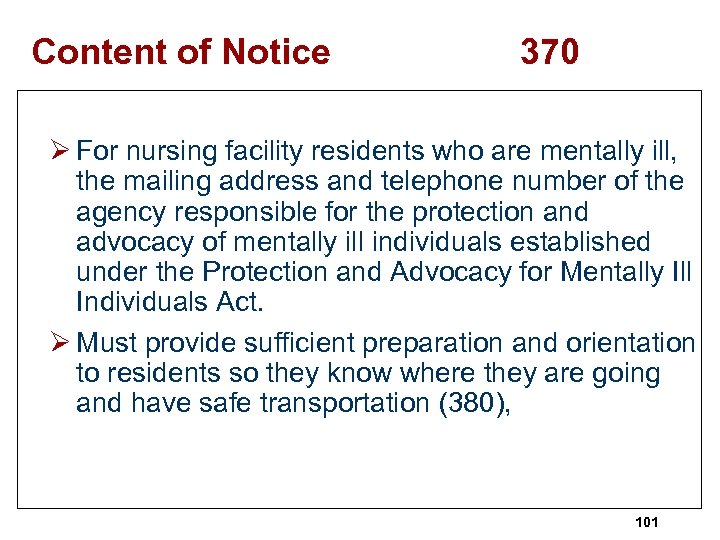 Content of Notice 370

➢ For nursing facility residents who are mentally ill, the mailing address and telephone number of the agency responsible for the protection and advocacy of mentally ill individuals established under the Protection and Advocacy for Mentally Ill Individuals Act.

➢ Must provide sufficient preparation and orientation to residents so they know where they are going and have safe transportation (380),

101